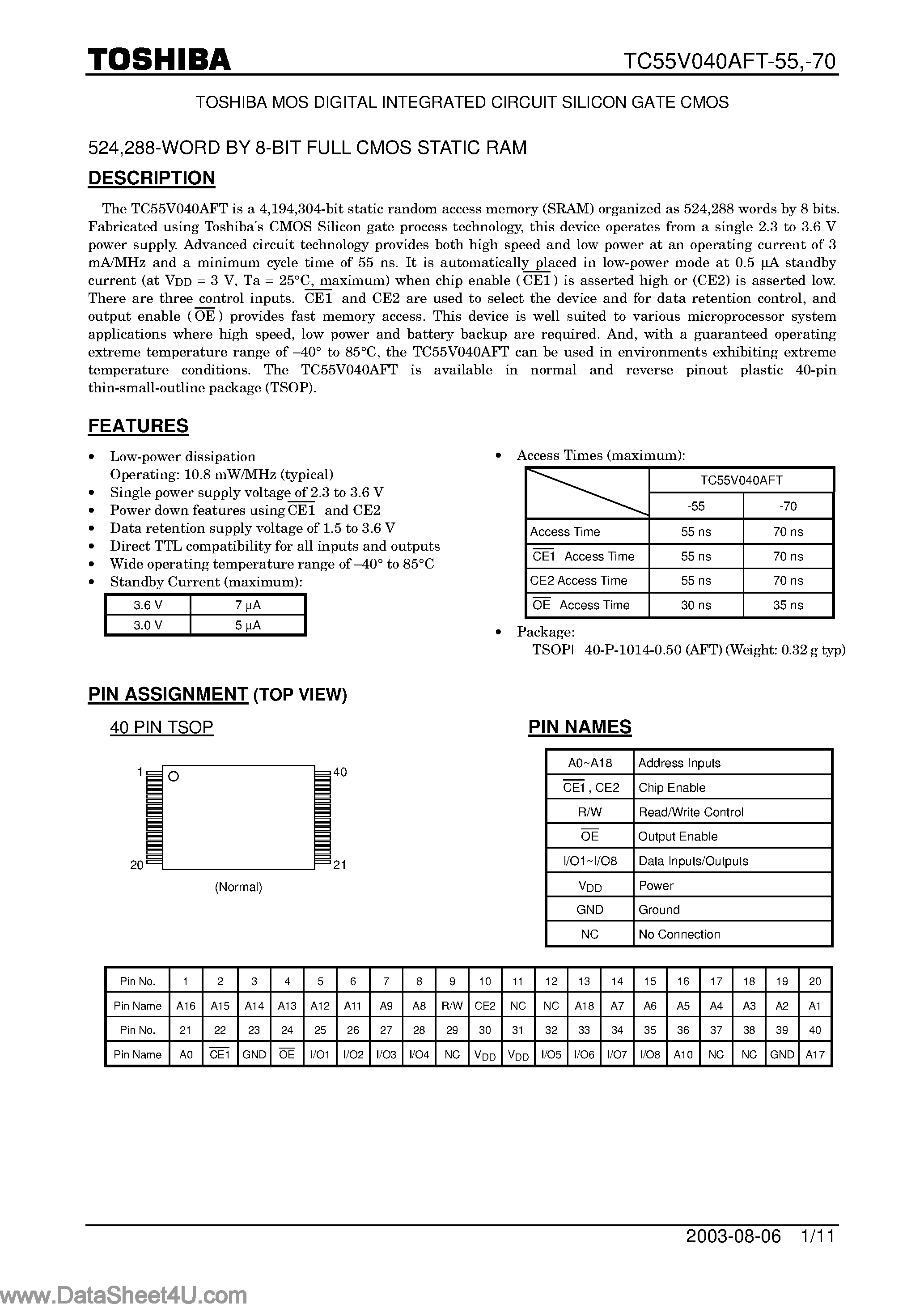 TOSHIBA TC55V040AFT-55,-70

TOSHIBA MOS DIGITAL INTEGRATED CIRCUIT SILICON GATE CMOS

524,288-WORD BY 8-BIT FULL CMOS STATIC RAM

DESCRIPTION

The TC55V040AFT is a 4,194,304-bit static random access memory (SRAM) organized as 524,288 words by 8 bits. Fabricated using Toshiba's CMOS Silicon gate process technology, this device operates from a single 2.3 to 3.6 V power supply. Advanced circuit technology provides both high speed and low power at an operating current of 3 mA/MHz and a minimum cycle time of 55 ns. It is automatically placed in low-power mode at 0.5 μA standby current (at $V_{DD}$ = 3 V, Ta = 25°C, maximum) when chip enable ($\overline{CE1}$) is asserted high or (CE2) is asserted low. There are three control inputs. $\overline{CE1}$ and CE2 are used to select the device and for data retention control, and output enable ($\overline{OE}$) provides fast memory access. This device is well suited to various microprocessor system applications where high speed, low power and battery backup are required. And, with a guaranteed operating extreme temperature range of −40° to 85°C, the TC55V040AFT can be used in environments exhibiting extreme temperature conditions. The TC55V040AFT is available in normal and reverse pinout plastic 40-pin thin-small-outline package (TSOP).

FEATURES

• Low-power dissipation
Operating: 10.8 mW/MHz (typical)
• Single power supply voltage of 2.3 to 3.6 V
• Power down features using $\overline{CE1}$ and CE2
• Data retention supply voltage of 1.5 to 3.6 V
• Direct TTL compatibility for all inputs and outputs
• Wide operating temperature range of −40° to 85°C
• Standby Current (maximum):

| 3.6 V | 7 μA |
|---|---|
| 3.0 V | 5 μA |

• Access Times (maximum):

| | TC55V040AFT | |
|---|---|---|
| | -55 | -70 |
| Access Time | 55 ns | 70 ns |
| $\overline{CE1}$ Access Time | 55 ns | 70 ns |
| CE2 Access Time | 55 ns | 70 ns |
| $\overline{OE}$ Access Time | 30 ns | 35 ns |

• Package:
TSOPI 40-P-1014-0.50 (AFT) (Weight: 0.32 g typ)

PIN ASSIGNMENT (TOP VIEW)

40 PIN TSOP

1 40
20 21
(Normal)

PIN NAMES

| A0~A18 | Address Inputs |
|---|---|
| $\overline{CE1}$, CE2 | Chip Enable |
| R/W | Read/Write Control |
| $\overline{OE}$ | Output Enable |
| I/O1~I/O8 | Data Inputs/Outputs |
| $V_{DD}$ | Power |
| GND | Ground |
| NC | No Connection |

| Pin No. | 1 | 2 | 3 | 4 | 5 | 6 | 7 | 8 | 9 | 10 | 11 | 12 | 13 | 14 | 15 | 16 | 17 | 18 | 19 | 20 |
|---|---|---|---|---|---|---|---|---|---|---|---|---|---|---|---|---|---|---|---|---|
| Pin Name | A16 | A15 | A14 | A13 | A12 | A11 | A9 | A8 | R/W | CE2 | NC | NC | A18 | A7 | A6 | A5 | A4 | A3 | A2 | A1 |
| Pin No. | 21 | 22 | 23 | 24 | 25 | 26 | 27 | 28 | 29 | 30 | 31 | 32 | 33 | 34 | 35 | 36 | 37 | 38 | 39 | 40 |
| Pin Name | A0 | $\overline{CE1}$ | GND | $\overline{OE}$ | I/O1 | I/O2 | I/O3 | I/O4 | NC | $V_{DD}$ | $V_{DD}$ | I/O5 | I/O6 | I/O7 | I/O8 | A10 | NC | NC | GND | A17 |

2003-08-06 1/11

www.DataSheet4U.com